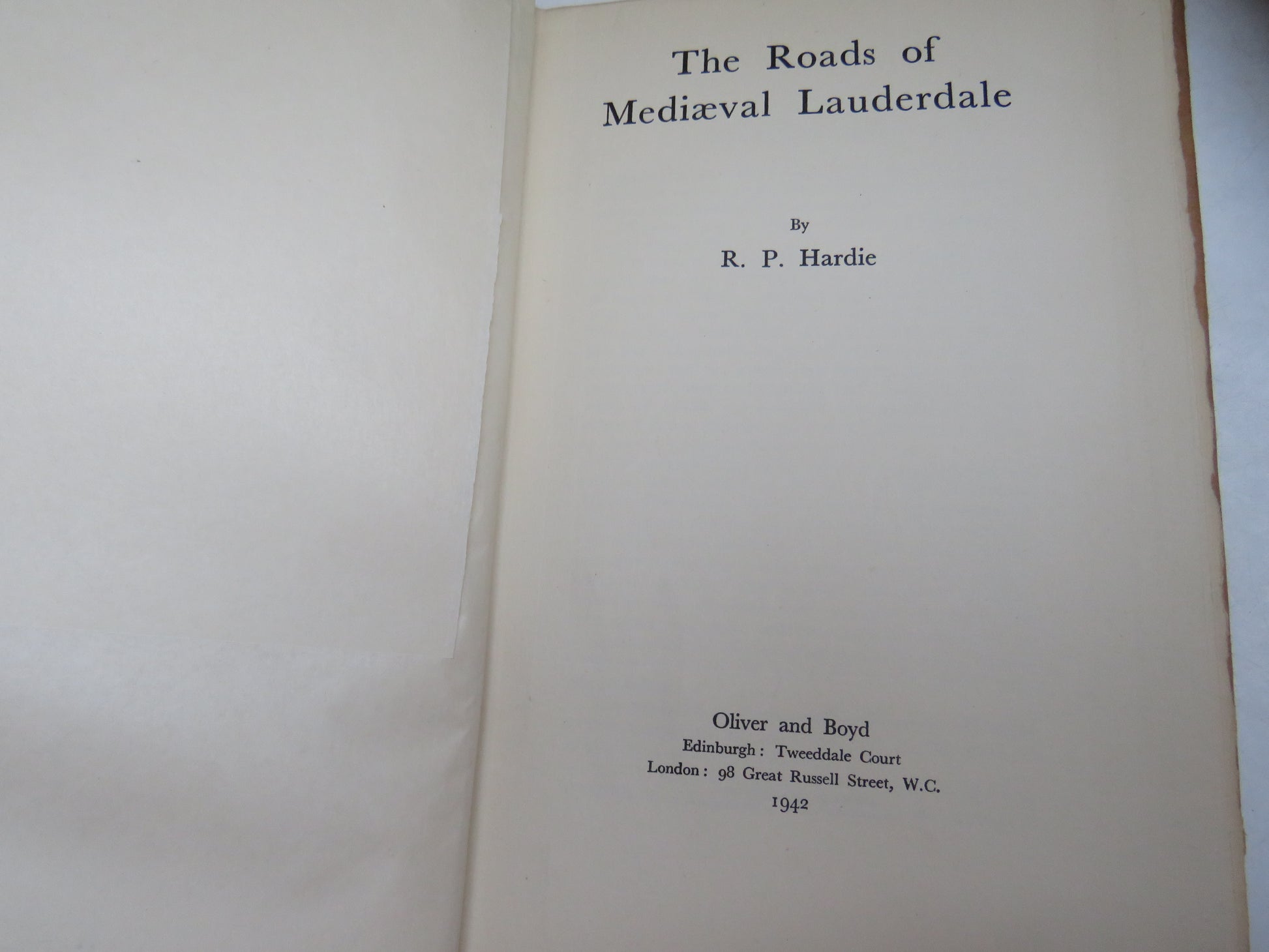 The Roads of
Mediæval Lauderdale

By

R. P. Hardie

Oliver and Boyd
Edinburgh: Tweeddale Court
London: 98 Great Russell Street, W.C.
1942